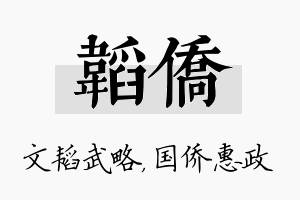 韜僑

文韬武略，国侨惠政